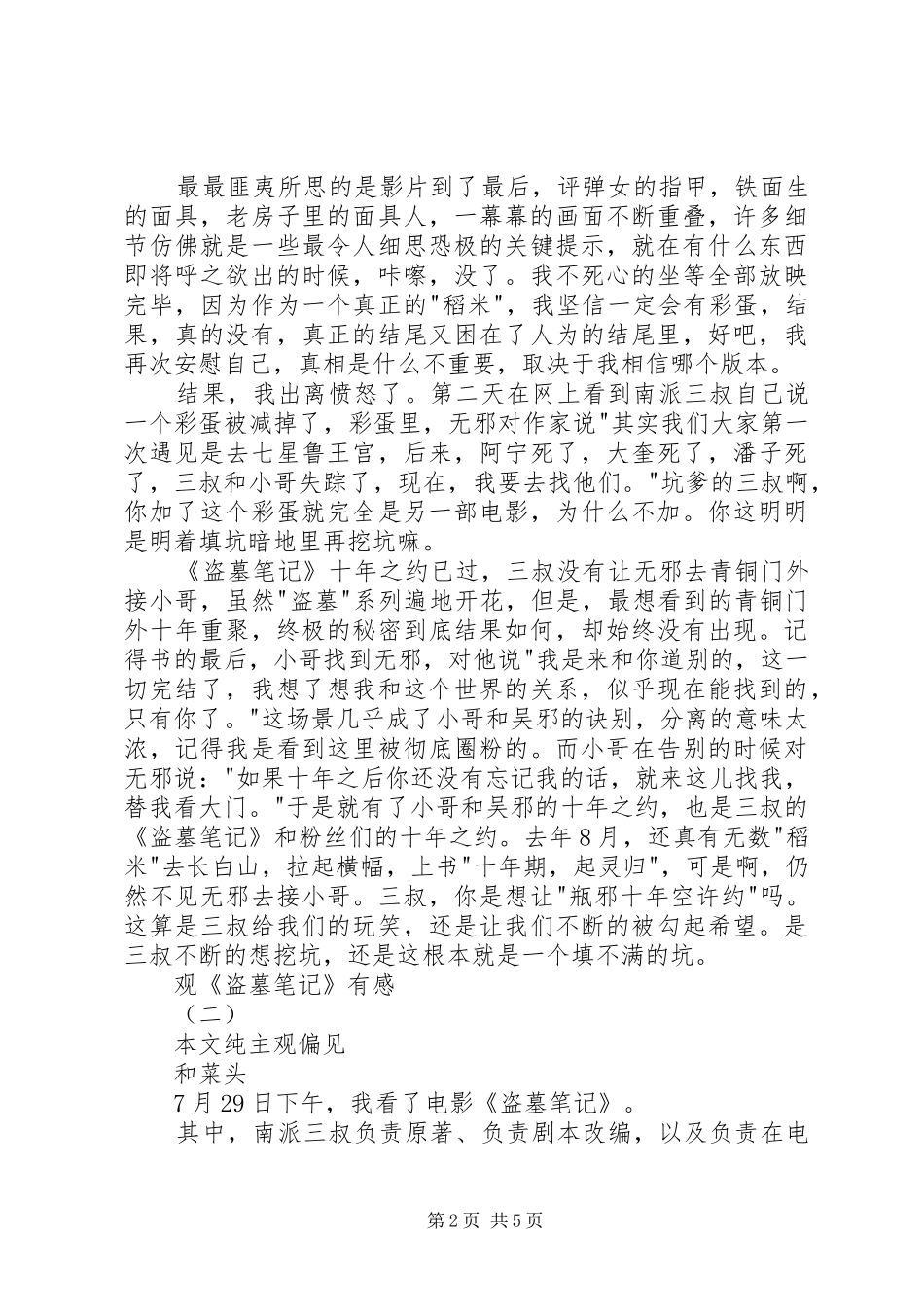 最最匪夷所思的是影片到了最后，评弹女的指甲，铁面生的面具，老房子里的面具人，一幕幕的画面不断重叠，许多细节仿佛就是一些最令人细思恐极的关键提示，就在有什么东西即将呼之欲出的时候，咔嚓，没了。我不死心的坐等全部放映完毕，因为作为一个真正的"稻米"，我坚信一定会有彩蛋，结果，真的没有，真正的结尾又困在了人为的结尾里，好吧，我再次安慰自己，真相是什么不重要，取决于我相信哪个版本。

结果，我出离愤怒了。第二天在网上看到南派三叔自己说一个彩蛋被减掉了，彩蛋里，无邪对作家说"其实我们大家第一次遇见是去七星鲁王宫，后来，阿宁死了，大奎死了，潘子死了，三叔和小哥失踪了，现在，我要去找他们。"坑爹的三叔啊，你加了这个彩蛋就完全是另一部电影，为什么不加。你这明明是明着填坑暗地里再挖坑嘛。

《盗墓笔记》十年之约已过，三叔没有让无邪去青铜门外接小哥，虽然"盗墓"系列遍地开花，但是，最想看到的青铜门外十年重聚，终极的秘密到底结果如何，却始终没有出现。记得书的最后，小哥找到无邪，对他说"我是来和你道别的，这一切完结了，我想了想我和这个世界的关系，似乎现在能找到的，只有你了。"这场景几乎成了小哥和吴邪的诀别，分离的意味太浓，记得我是看到这里被彻底圈粉的。而小哥在告别的时候对无邪说："如果十年之后你还没有忘记我的话，就来这儿找我，替我看大门。"于是就有了小哥和吴邪的十年之约，也是三叔的《盗墓笔记》和粉丝们的十年之约。去年8月，还真有无数"稻米"去长白山，拉起横幅，上书"十年期，起灵归"，可是啊，仍然不见无邪去接小哥。三叔，你是想让"瓶邪十年空许约"吗。这算是三叔给我们的玩笑，还是让我们不断的被勾起希望。是三叔不断的想挖坑，还是这根本就是一个填不满的坑。

观《盗墓笔记》有感

（二）

本文纯主观偏见

和菜头

7月29日下午，我看了电影《盗墓笔记》。

其中，南派三叔负责原著、负责剧本改编，以及负责在电

第2页 共5页